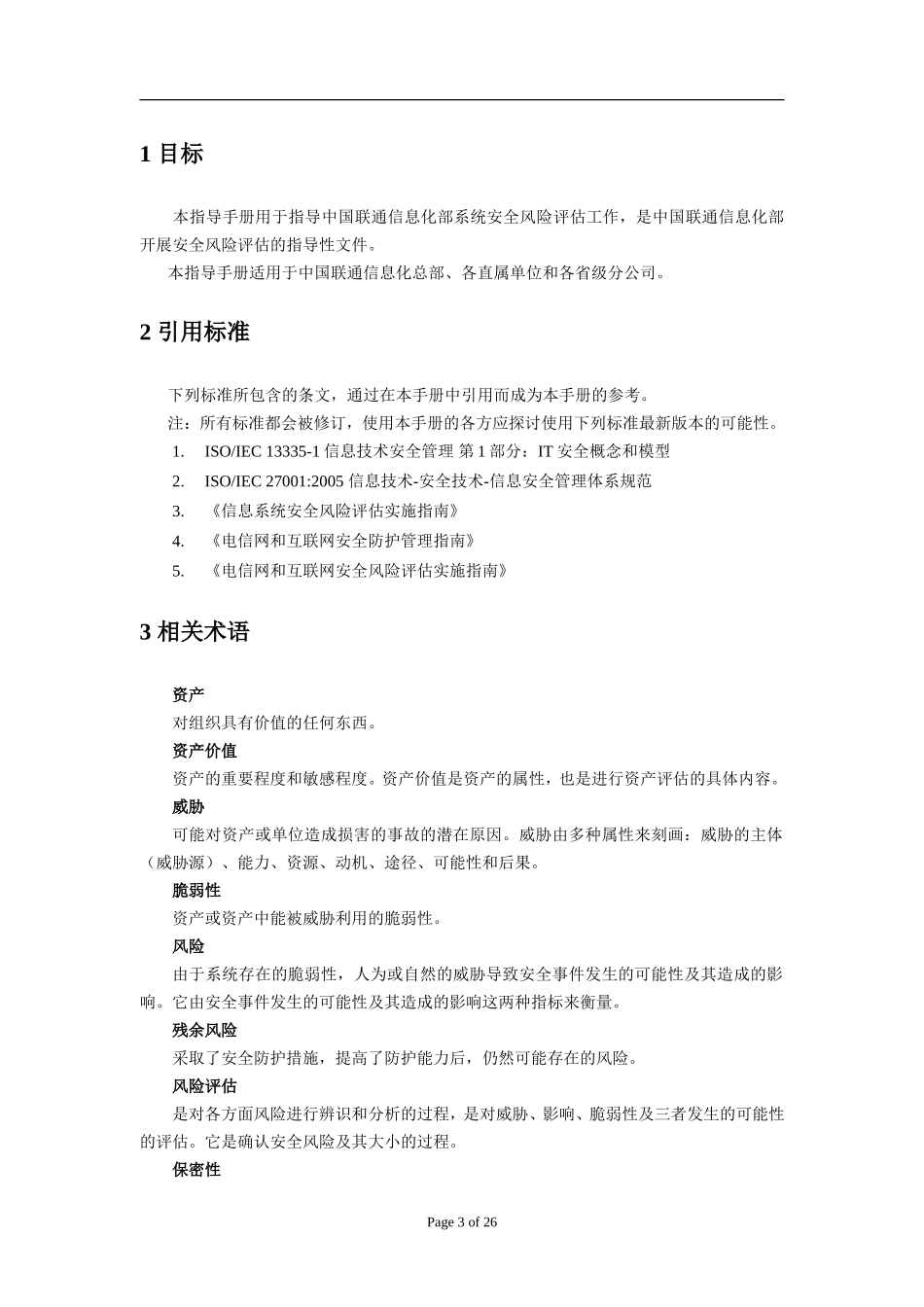 1 目标

本指导手册用于指导中国联通信息化部系统安全风险评估工作，是中国联通信息化部开展安全风险评估的指导性文件。

本指导手册适用于中国联通信息化总部、各直属单位和各省级分公司。

2 引用标准

下列标准所包含的条文，通过在本手册中引用而成为本手册的参考。

注：所有标准都会被修订，使用本手册的各方应探讨使用下列标准最新版本的可能性。

1. ISO/IEC 13335-1 信息技术安全管理 第 1 部分：IT 安全概念和模型

2. ISO/IEC 27001:2005 信息技术-安全技术-信息安全管理体系规范

3. 《信息系统安全风险评估实施指南》

4. 《电信网和互联网安全防护管理指南》

5. 《电信网和互联网安全风险评估实施指南》

3 相关术语

资产

对组织具有价值的任何东西。

资产价值

资产的重要程度和敏感程度。资产价值是资产的属性，也是进行资产评估的具体内容。

威胁

可能对资产或单位造成损害的事故的潜在原因。威胁由多种属性来刻画：威胁的主体（威胁源）、能力、资源、动机、途径、可能性和后果。

脆弱性

资产或资产中能被威胁利用的脆弱性。

风险

由于系统存在的脆弱性，人为或自然的威胁导致安全事件发生的可能性及其造成的影响。它由安全事件发生的可能性及其造成的影响这两种指标来衡量。

残余风险

采取了安全防护措施，提高了防护能力后，仍然可能存在的风险。

风险评估

是对各方面风险进行辨识和分析的过程，是对威胁、影响、脆弱性及三者发生的可能性的评估。它是确认安全风险及其大小的过程。

保密性

Page 3 of 26